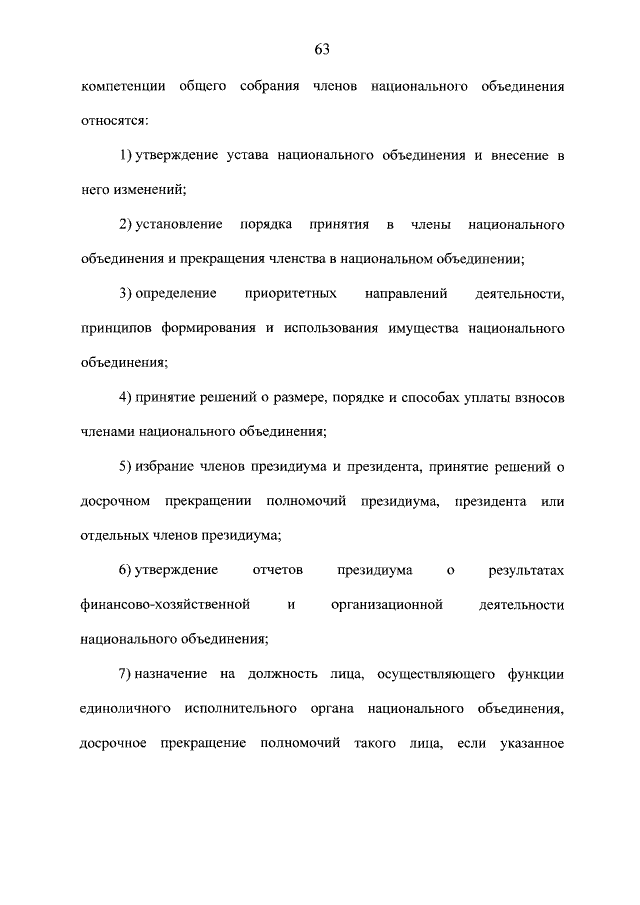 63

компетенции общего собрания членов национального объединения относятся:

1) утверждение устава национального объединения и внесение в него изменений;

2) установление порядка принятия в члены национального объединения и прекращения членства в национальном объединении;

3) определение приоритетных направлений деятельности, принципов формирования и использования имущества национального объединения;

4) принятие решений о размере, порядке и способах уплаты взносов членами национального объединения;

5) избрание членов президиума и президента, принятие решений о досрочном прекращении полномочий президиума, президента или отдельных членов президиума;

6) утверждение отчетов президиума о результатах финансово-хозяйственной и организационной деятельности национального объединения;

7) назначение на должность лица, осуществляющего функции единоличного исполнительного органа национального объединения, досрочное прекращение полномочий такого лица, если указанное